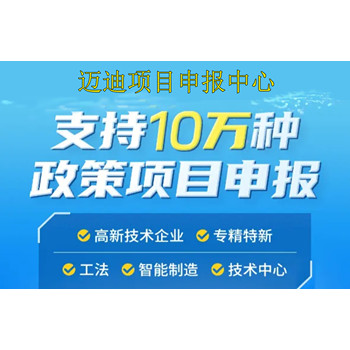 迈迪项目申报中心

支持10万种
政策项目申报

高新技术企业 专精特新

工法 智能制造 技术中心